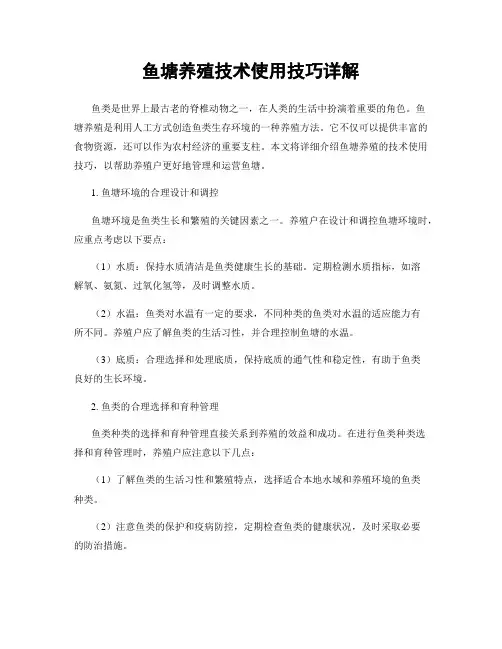 鱼塘养殖技术使用技巧详解

鱼类是世界上最古老的脊椎动物之一，在人类的生活中扮演着重要的角色。鱼塘养殖是利用人工方式创造鱼类生存环境的一种养殖方法。它不仅可以提供丰富的食物资源，还可以作为农村经济的重要支柱。本文将详细介绍鱼塘养殖的技术使用技巧，以帮助养殖户更好地管理和运营鱼塘。

1. 鱼塘环境的合理设计和调控

鱼塘环境是鱼类生长和繁殖的关键因素之一。养殖户在设计和调控鱼塘环境时，应重点考虑以下要点：

（1）水质：保持水质清洁是鱼类健康生长的基础。定期检测水质指标，如溶解氧、氨氮、过氧化氢等，及时调整水质。

（2）水温：鱼类对水温有一定的要求，不同种类的鱼类对水温的适应能力有所不同。养殖户应了解鱼类的生活习性，并合理控制鱼塘的水温。

（3）底质：合理选择和处理底质，保持底质的通气性和稳定性，有助于鱼类良好的生长环境。

2. 鱼类的合理选择和育种管理

鱼类种类的选择和育种管理直接关系到养殖的效益和成功。在进行鱼类种类选择和育种管理时，养殖户应注意以下几点：

（1）了解鱼类的生活习性和繁殖特点，选择适合本地水域和养殖环境的鱼类种类。

（2）注意鱼类的保护和疫病防控，定期检查鱼类的健康状况，及时采取必要的防治措施。